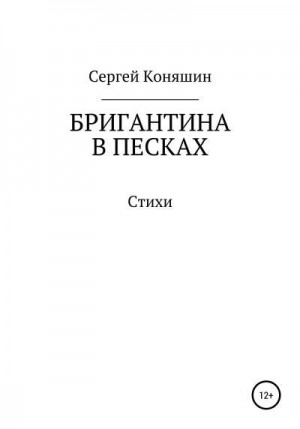 Сергей Коняшин

БРИГАНТИНА
В ПЕСКАХ

Стихи

12+